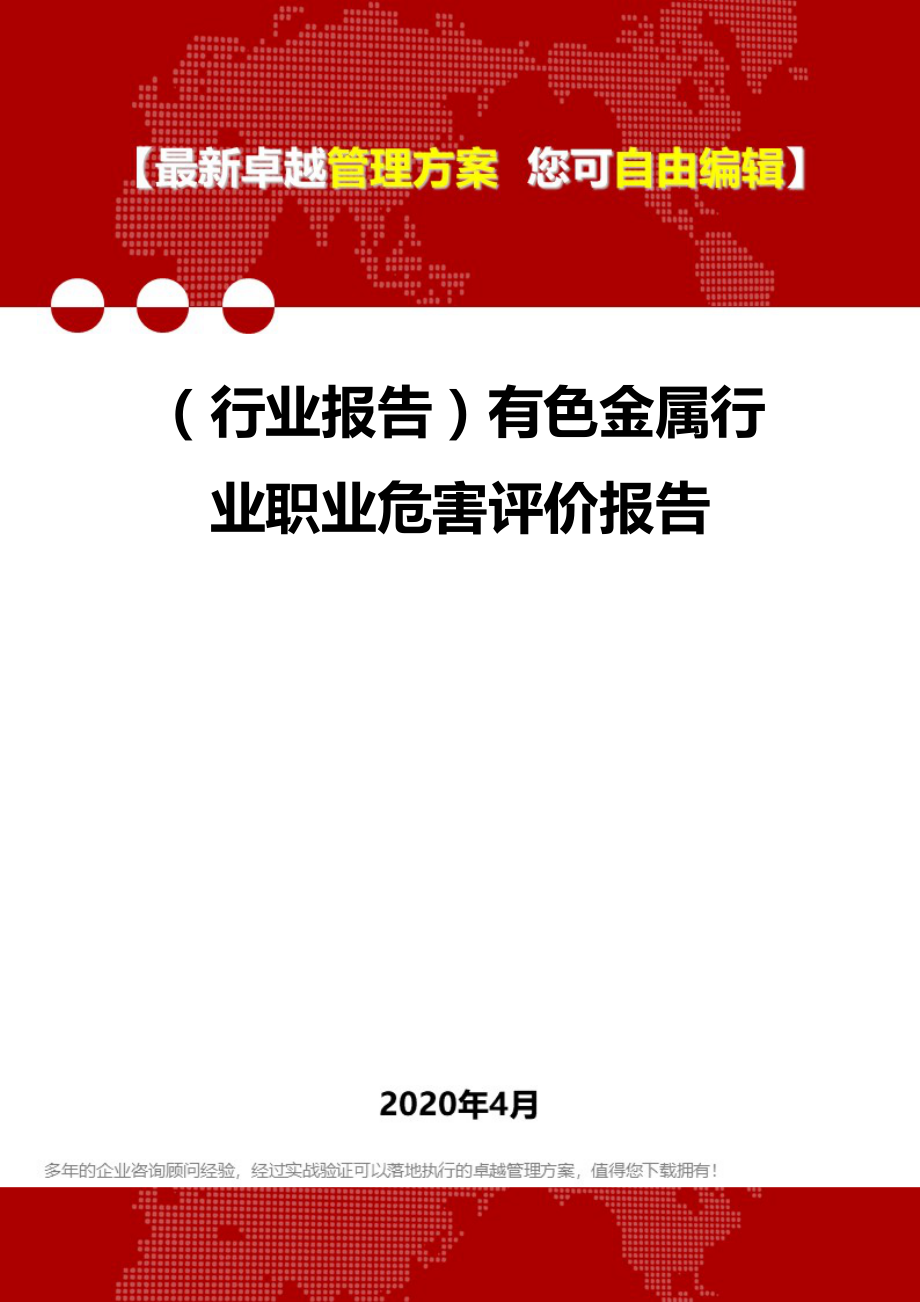 【最新卓越管理方案 您可自由编辑】

（行业报告）有色金属行业职业危害评价报告

2020年4月

多年的企业咨询顾问经验，经过实战验证可以落地执行的卓越管理方案，值得您下载拥有！